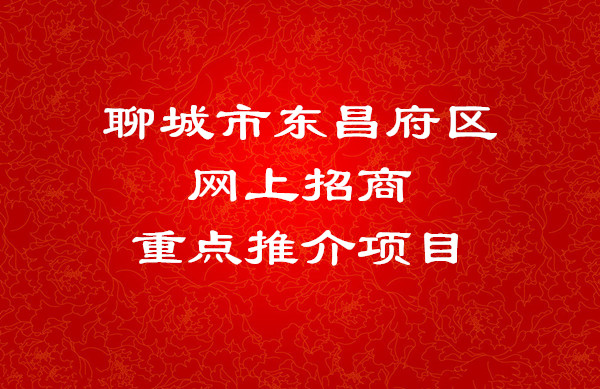 聊城市东昌府区
网上招商
重点推介项目